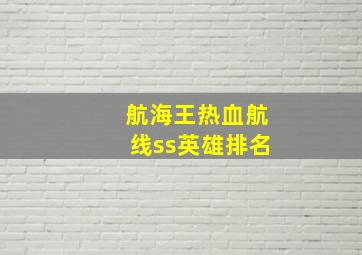 航海王热血航线ss英雄排名